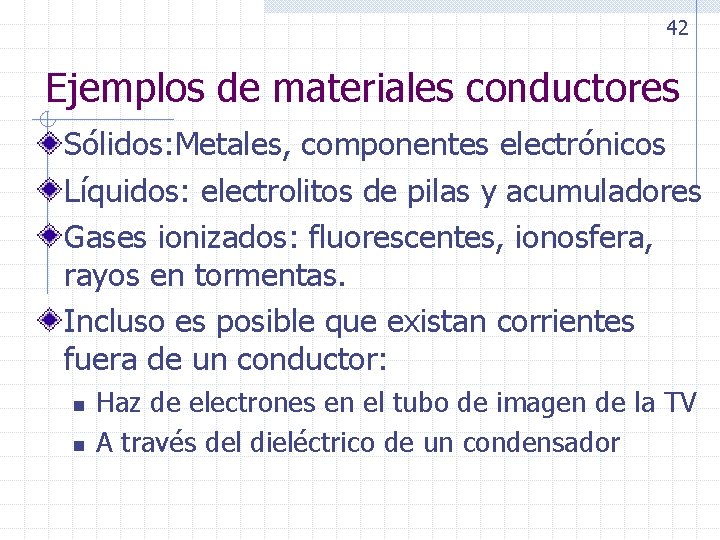 42

Ejemplos de materiales conductores

• Sólidos:Metales, componentes electrónicos
• Líquidos: electrolitos de pilas y acumuladores
• Gases ionizados: fluorescentes, ionosfera, rayos en tormentas.
• Incluso es posible que existan corrientes fuera de un conductor:
• Haz de electrones en el tubo de imagen de la TV
• A través del dieléctrico de un condensador